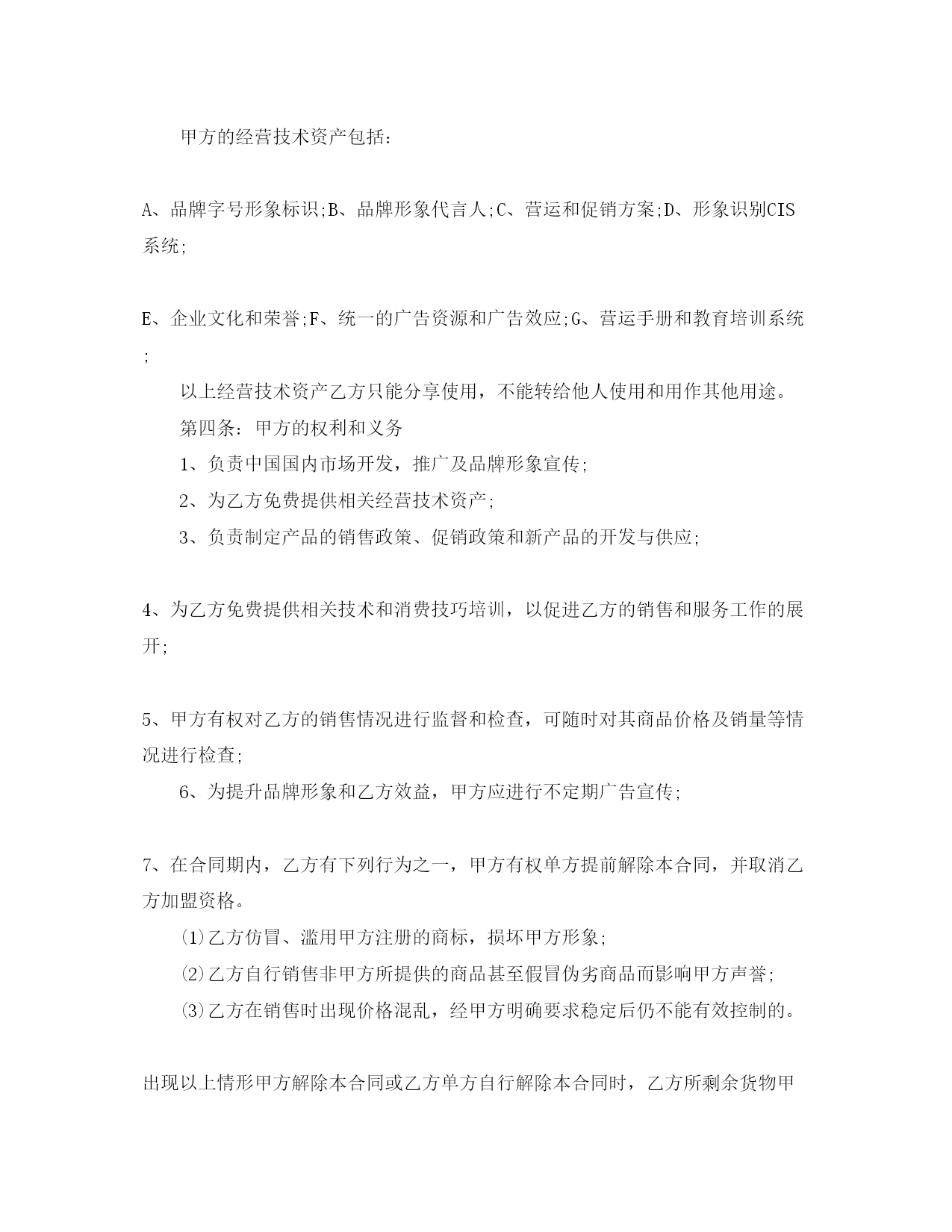 甲方的经营技术资产包括：

A、品牌字号形象标识;B、品牌形象代言人;C、营运和促销方案;D、形象识别CIS系统;

E、企业文化和荣誉;F、统一的广告资源和广告效应;G、营运手册和教育培训系统;

以上经营技术资产乙方只能分享使用，不能转给他人使用和用作其他用途。

第四条：甲方的权利和义务

1、负责中国国内市场开发，推广及品牌形象宣传;

2、为乙方免费提供相关经营技术资产;

3、负责制定产品的销售政策、促销政策和新产品的开发与供应;

4、为乙方免费提供相关技术和消费技巧培训，以促进乙方的销售和服务工作的展开;

5、甲方有权对乙方的销售情况进行监督和检查，可随时对其商品价格及销量等情况进行检查;

6、为提升品牌形象和乙方效益，甲方应进行不定期广告宣传;

7、在合同期内，乙方有下列行为之一，甲方有权单方提前解除本合同，并取消乙方加盟资格。

⑴乙方仿冒、滥用甲方注册的商标，损坏甲方形象;

⑵乙方自行销售非甲方所提供的商品甚至假冒伪劣商品而影响甲方声誉;

⑶乙方在销售时出现价格混乱，经甲方明确要求稳定后仍不能有效控制的。

出现以上情形甲方解除本合同或乙方单方自行解除本合同时，乙方所剩余货物甲